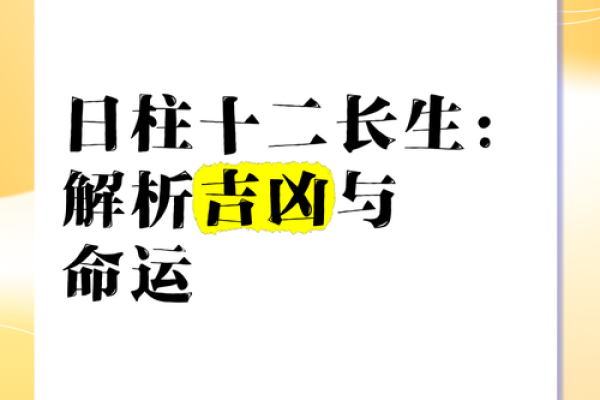 日柱十二长生：解析吉凶与命运